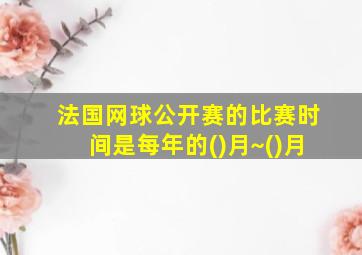 法国网球公开赛的比赛时间是每年的()月~()月